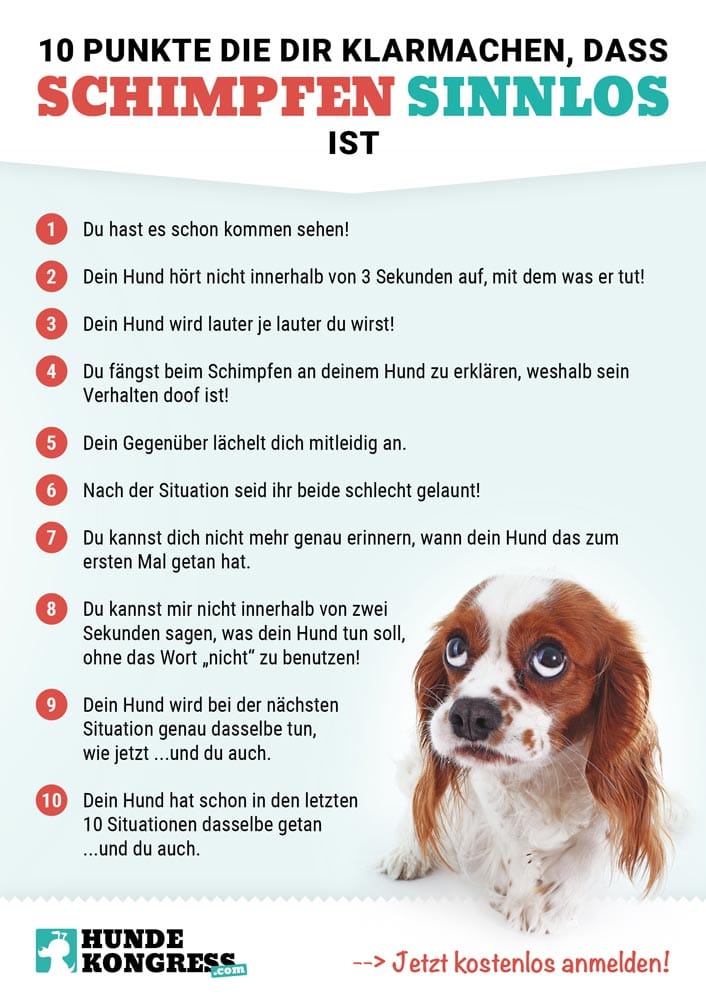 10 PUNKTE DIE DIR KLARMACHEN, DASS
SCHIMPFEN SINNLOS
IST

1 Du hast es schon kommen sehen!

2 Dein Hund hört nicht innerhalb von 3 Sekunden auf, mit dem was er tut!

3 Dein Hund wird lauter je lauter du wirst!

4 Du fängst beim Schimpfen an deinem Hund zu erklären, weshalb sein Verhalten doof ist!

5 Dein Gegenüber lächelt dich mitleidig an.

6 Nach der Situation seid ihr beide schlecht gelaunt!

7 Du kannst dich nicht mehr genau erinnern, wann dein Hund das zum ersten Mal getan hat.

8 Du kannst mir nicht innerhalb von zwei Sekunden sagen, was dein Hund tun soll, ohne das Wort „nicht“ zu benutzen!

9 Dein Hund wird bei der nächsten Situation genau dasselbe tun, wie jetzt ...und du auch.

10 Dein Hund hat schon in den letzten 10 Situationen dasselbe getan ...und du auch.

HUNDE KONGRESS.com

--> Jetzt kostenlos anmelden!